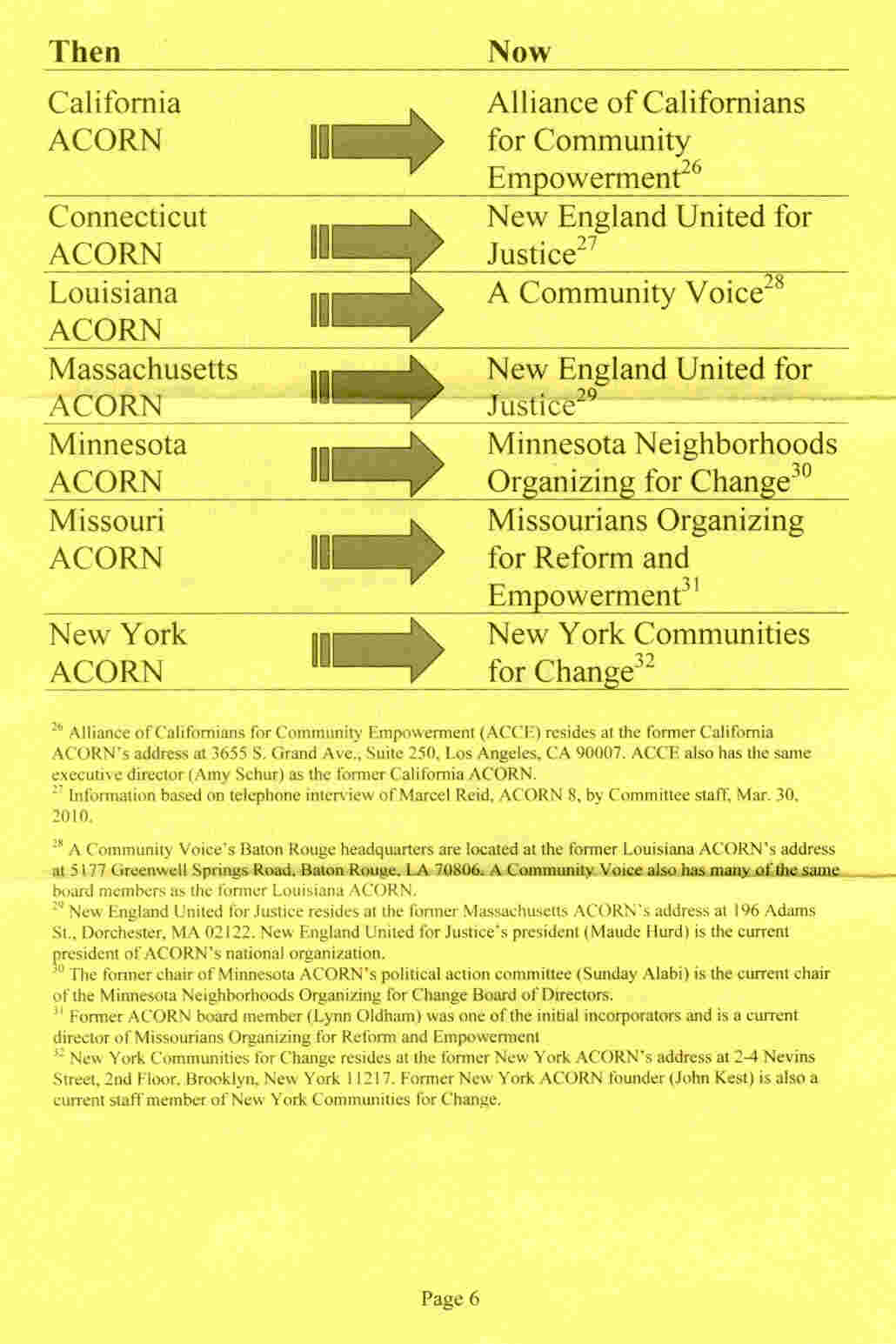 | Then | Now |
|---|---|
| California ACORN | Alliance of Californians for Community Empowerment$^{26}$ |
| Connecticut ACORN | New England United for Justice$^{27}$ |
| Louisiana ACORN | A Community Voice$^{28}$ |
| Massachusetts ACORN | New England United for Justice$^{29}$ |
| Minnesota ACORN | Minnesota Neighborhoods Organizing for Change$^{30}$ |
| Missouri ACORN | Missourians Organizing for Reform and Empowerment$^{31}$ |
| New York ACORN | New York Communities for Change$^{32}$ |

$^{26}$ Alliance of Californians for Community Empowerment (ACCE) resides at the former California ACORN's address at 3655 S. Grand Ave., Suite 250, Los Angeles, CA 90007. ACCE also has the same executive director (Amy Schur) as the former California ACORN.
$^{27}$ Information based on telephone interview of Marcel Reid, ACORN 8, by Committee staff, Mar. 30, 2010.

$^{28}$ A Community Voice's Baton Rouge headquarters are located at the former Louisiana ACORN's address at 5177 Greenwell Springs Road, Baton Rouge, LA 70806. A Community Voice also has many of the same board members as the former Louisiana ACORN.
$^{29}$ New England United for Justice resides at the former Massachusetts ACORN's address at 196 Adams St., Dorchester, MA 02122. New England United for Justice's president (Maude Hurd) is the current president of ACORN's national organization.
$^{30}$ The former chair of Minnesota ACORN's political action committee (Sunday Alabi) is the current chair of the Minnesota Neighborhoods Organizing for Change Board of Directors.
$^{31}$ Former ACORN board member (Lynn Oldham) was one of the initial incorporators and is a current director of Missourians Organizing for Reform and Empowerment
$^{32}$ New York Communities for Change resides at the former New York ACORN's address at 2-4 Nevins Street, 2nd Floor, Brooklyn, New York 11217. Former New York ACORN founder (John Kest) is also a current staff member of New York Communities for Change.

Page 6